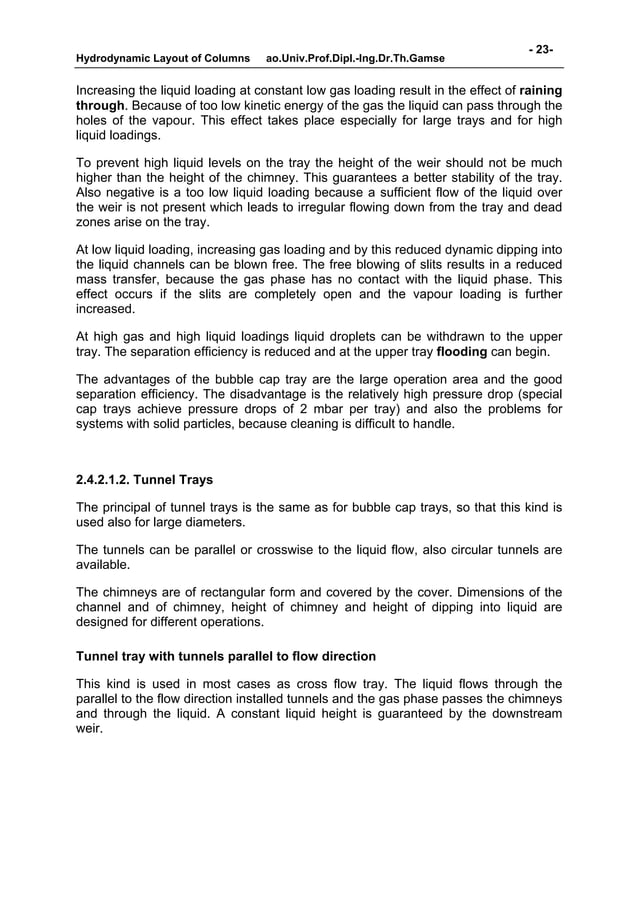 Hydrodynamic Layout of Columns ao.Univ.Prof.Dipl.-Ing.Dr.Th.Gamse - 23-

Increasing the liquid loading at constant low gas loading result in the effect of raining through. Because of too low kinetic energy of the gas the liquid can pass through the holes of the vapour. This effect takes place especially for large trays and for high liquid loadings.

To prevent high liquid levels on the tray the height of the weir should not be much higher than the height of the chimney. This guarantees a better stability of the tray. Also negative is a too low liquid loading because a sufficient flow of the liquid over the weir is not present which leads to irregular flowing down from the tray and dead zones arise on the tray.

At low liquid loading, increasing gas loading and by this reduced dynamic dipping into the liquid channels can be blown free. The free blowing of slits results in a reduced mass transfer, because the gas phase has no contact with the liquid phase. This effect occurs if the slits are completely open and the vapour loading is further increased.

At high gas and high liquid loadings liquid droplets can be withdrawn to the upper tray. The separation efficiency is reduced and at the upper tray flooding can begin.

The advantages of the bubble cap tray are the large operation area and the good separation efficiency. The disadvantage is the relatively high pressure drop (special cap trays achieve pressure drops of 2 mbar per tray) and also the problems for systems with solid particles, because cleaning is difficult to handle.

2.4.2.1.2. Tunnel Trays

The principal of tunnel trays is the same as for bubble cap trays, so that this kind is used also for large diameters.

The tunnels can be parallel or crosswise to the liquid flow, also circular tunnels are available.

The chimneys are of rectangular form and covered by the cover. Dimensions of the channel and of chimney, height of chimney and height of dipping into liquid are designed for different operations.

Tunnel tray with tunnels parallel to flow direction

This kind is used in most cases as cross flow tray. The liquid flows through the parallel to the flow direction installed tunnels and the gas phase passes the chimneys and through the liquid. A constant liquid height is guaranteed by the downstream weir.